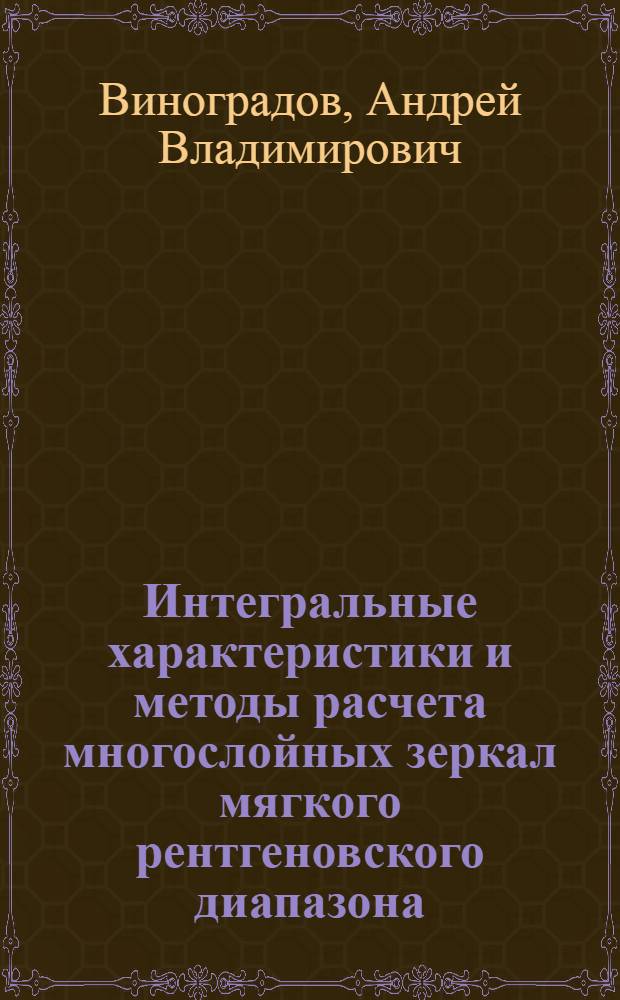 Виноградов, Андрей Владимирович

Интегральные характеристики и методы расчета многослойных зеркал мягкого рентгеновского диапазона